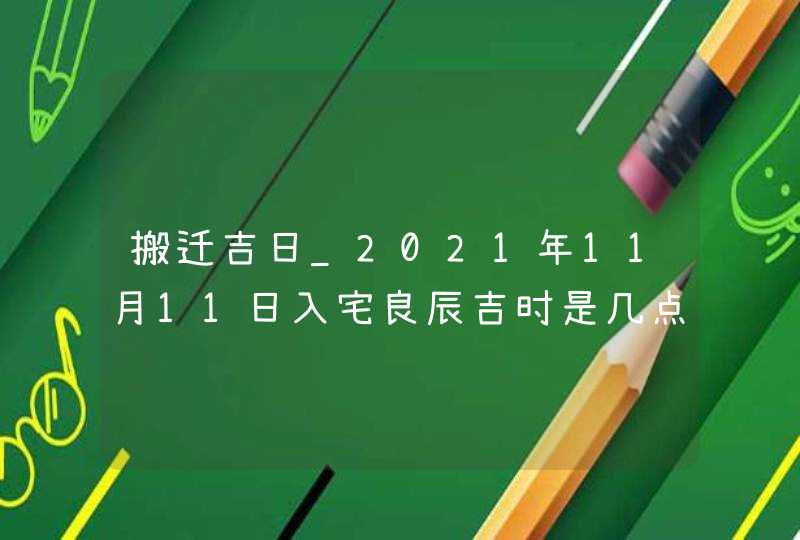 搬迁吉日_2021年11月11日入宅良辰吉时是几点